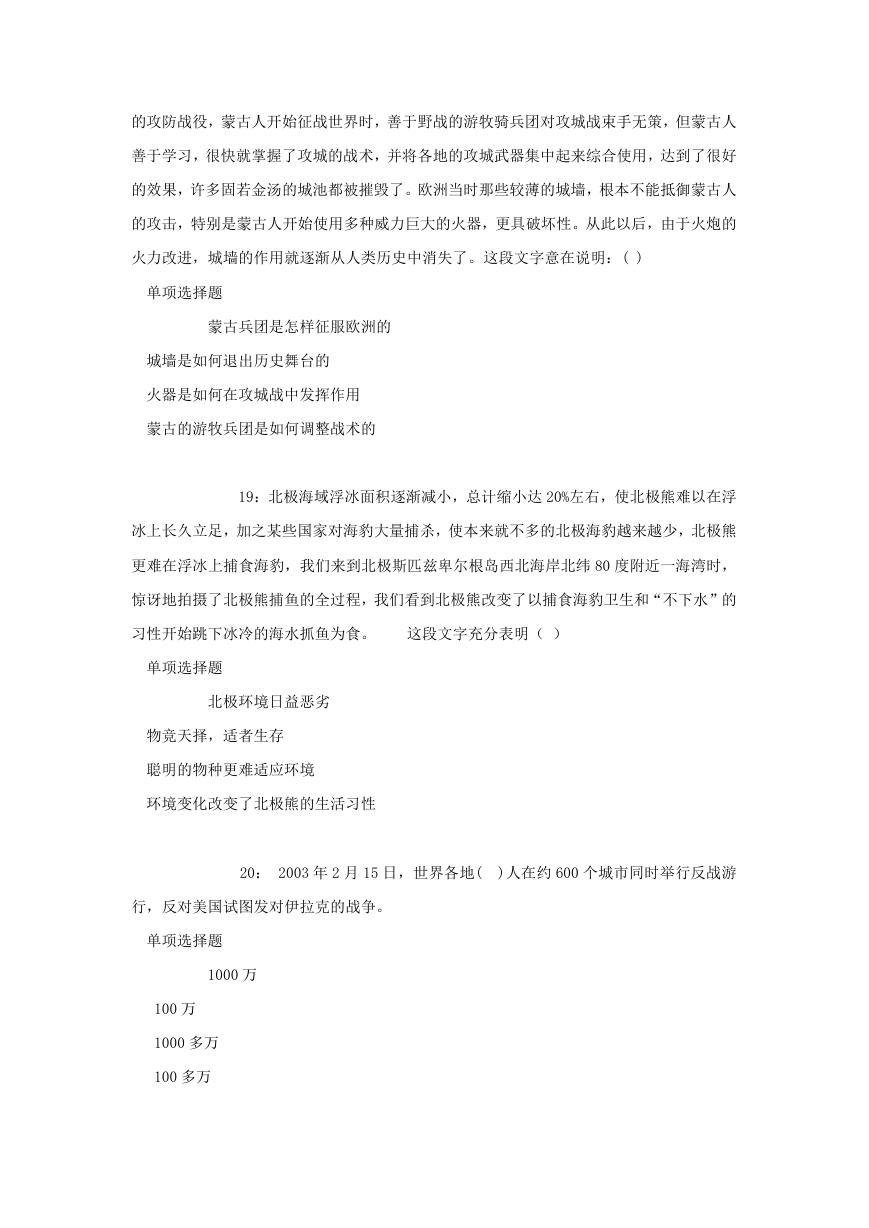 的攻防战役，蒙古人开始征战世界时，善于野战的游牧骑兵团对攻城战束手无策，但蒙古人善于学习，很快就掌握了攻城的战术，并将各地的攻城武器集中起来综合使用，达到了很好的效果，许多固若金汤的城池都被摧毁了。欧洲当时那些较薄的城墙，根本不能抵御蒙古人的攻击，特别是蒙古人开始使用多种威力巨大的火器，更具破坏性。从此以后，由于火炮的火力改进，城墙的作用就逐渐从人类历史中消失了。这段文字意在说明：( )

单项选择题

蒙古兵团是怎样征服欧洲的

城墙是如何退出历史舞台的

火器是如何在攻城战中发挥作用

蒙古的游牧兵团是如何调整战术的

19：北极海域浮冰面积逐渐减小，总计缩小达 20%左右，使北极熊难以在浮冰上长久立足，加之某些国家对海豹大量捕杀，使本来就不多的北极海豹越来越少，北极熊更难在浮冰上捕食海豹，我们来到北极斯匹兹卑尔根岛西北海岸北纬 80 度附近一海湾时，惊讶地拍摄了北极熊捕鱼的全过程，我们看到北极熊改变了以捕食海豹卫生和“不下水”的习性开始跳下冰冷的海水抓鱼为食。 这段文字充分表明（ ）

单项选择题

北极环境日益恶劣

物竞天择，适者生存

聪明的物种更难适应环境

环境变化改变了北极熊的生活习性

20： 2003 年 2 月 15 日，世界各地( )人在约 600 个城市同时举行反战游行，反对美国试图发对伊拉克的战争。

单项选择题

1000 万

100 万

1000 多万

100 多万